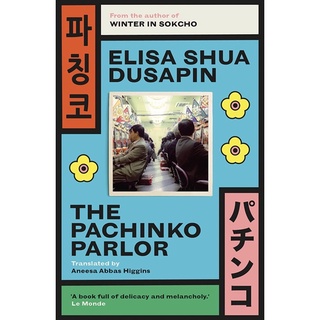 파칭코

From the author of
WINTER IN SOKCHO

ELISA SHUA DUSAPIN

THE PACHINKO PARLOR

Translated by
Aneesa Abbas Higgins

パチンコ

'A book full of delicacy and melancholy.'
Le Monde